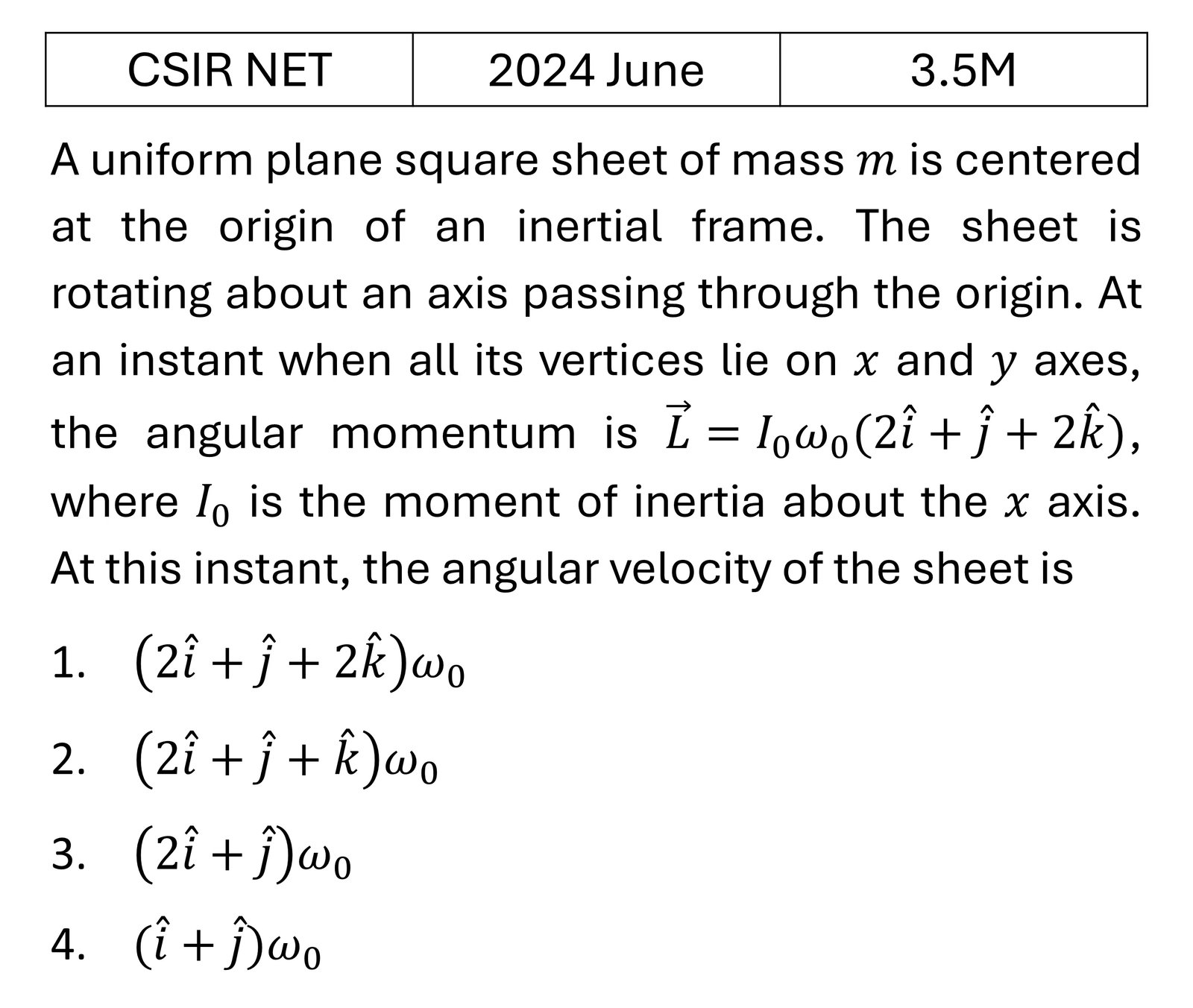 | CSIR NET | 2024 June | 3.5M |
|---|---|---|

A uniform plane square sheet of mass $m$ is centered at the origin of an inertial frame. The sheet is rotating about an axis passing through the origin. At an instant when all its vertices lie on $x$ and $y$ axes, the angular momentum is $\vec{L} = I_0\omega_0(2\hat{i} + \hat{j} + 2\hat{k})$, where $I_0$ is the moment of inertia about the $x$ axis. At this instant, the angular velocity of the sheet is

1. $(2\hat{i} + \hat{j} + 2\hat{k})\omega_0$

2. $(2\hat{i} + \hat{j} + \hat{k})\omega_0$

3. $(2\hat{i} + \hat{j})\omega_0$

4. $(\hat{i} + \hat{j})\omega_0$